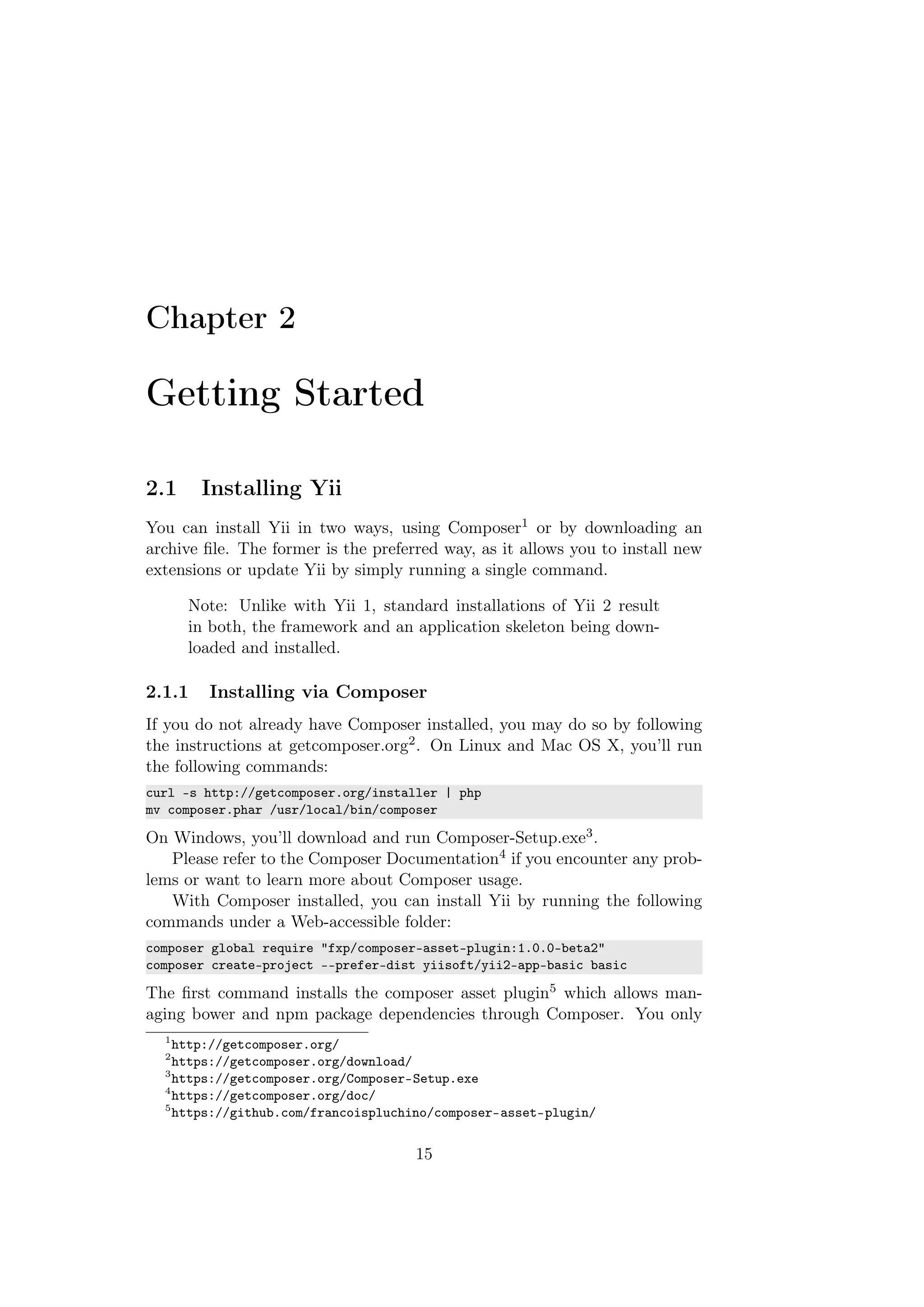 Chapter 2

Getting Started

2.1 Installing Yii

You can install Yii in two ways, using Composer$^1$ or by downloading an archive file. The former is the preferred way, as it allows you to install new extensions or update Yii by simply running a single command.

Note: Unlike with Yii 1, standard installations of Yii 2 result in both, the framework and an application skeleton being downloaded and installed.

2.1.1 Installing via Composer

If you do not already have Composer installed, you may do so by following the instructions at getcomposer.org$^2$. On Linux and Mac OS X, you'll run the following commands:

curl -s http://getcomposer.org/installer | php
mv composer.phar /usr/local/bin/composer

On Windows, you'll download and run Composer-Setup.exe$^3$.

Please refer to the Composer Documentation$^4$ if you encounter any problems or want to learn more about Composer usage.

With Composer installed, you can install Yii by running the following commands under a Web-accessible folder:

composer global require "fxp/composer-asset-plugin:1.0.0-beta2"
composer create-project --prefer-dist yiisoft/yii2-app-basic basic

The first command installs the composer asset plugin$^5$ which allows managing bower and npm package dependencies through Composer. You only

$^1$http://getcomposer.org/
$^2$https://getcomposer.org/download/
$^3$https://getcomposer.org/Composer-Setup.exe
$^4$https://getcomposer.org/doc/
$^5$https://github.com/francoispluchino/composer-asset-plugin/

15